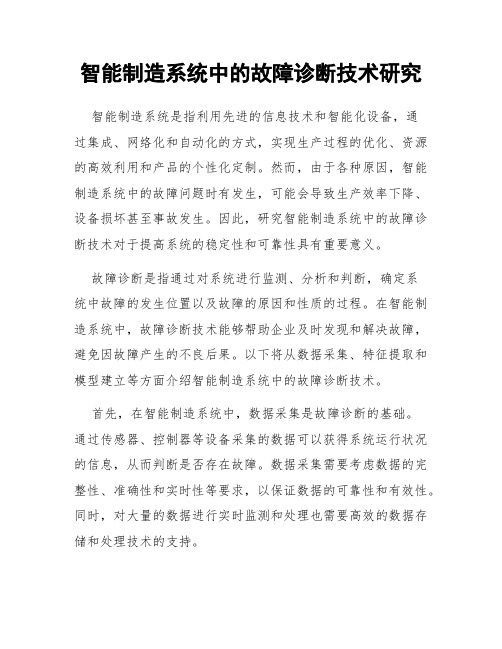 智能制造系统中的故障诊断技术研究

智能制造系统是指利用先进的信息技术和智能化设备，通过集成、网络化和自动化的方式，实现生产过程的优化、资源的高效利用和产品的个性化定制。然而，由于各种原因，智能制造系统中的故障问题时有发生，可能会导致生产效率下降、设备损坏甚至事故发生。因此，研究智能制造系统中的故障诊断技术对于提高系统的稳定性和可靠性具有重要意义。

故障诊断是指通过对系统进行监测、分析和判断，确定系统中故障的发生位置以及故障的原因和性质的过程。在智能制造系统中，故障诊断技术能够帮助企业及时发现和解决故障，避免因故障产生的不良后果。以下将从数据采集、特征提取和模型建立等方面介绍智能制造系统中的故障诊断技术。

首先，在智能制造系统中，数据采集是故障诊断的基础。通过传感器、控制器等设备采集的数据可以获得系统运行状况的信息，从而判断是否存在故障。数据采集需要考虑数据的完整性、准确性和实时性等要求，以保证数据的可靠性和有效性。同时，对大量的数据进行实时监测和处理也需要高效的数据存储和处理技术的支持。